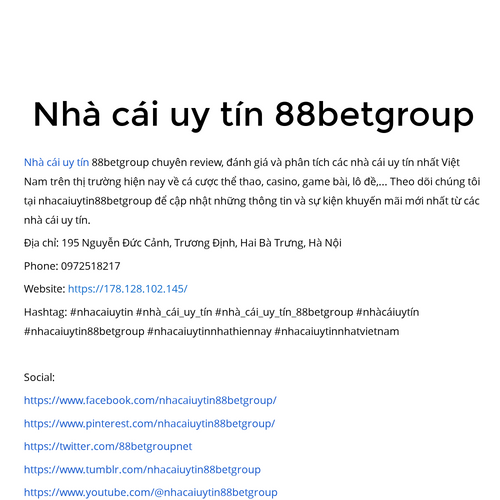 Nhà cái uy tín 88betgroup

Nhà cái uy tín 88betgroup chuyên review, đánh giá và phân tích các nhà cái uy tín nhất Việt Nam trên thị trường hiện nay về cá cược thể thao, casino, game bài, lô đề,... Theo dõi chúng tôi tại nhacaiuytin88betgroup để cập nhật những thông tin và sự kiện khuyến mãi mới nhất từ các nhà cái uy tín.

Địa chỉ: 195 Nguyễn Đức Cảnh, Trương Định, Hai Bà Trưng, Hà Nội

Phone: 0972518217

Website: https://178.128.102.145/

Hashtag: #nhacaiuytin #nhà_cái_uy_tín #nhà_cái_uy_tín_88betgroup #nhàcáiuytín #nhacaiuytin88betgroup #nhacaiuytinnhathiennay #nhacaiuytinnhatvietnam

Social:

https://www.facebook.com/nhacaiuytin88betgroup/

https://www.pinterest.com/nhacaiuytin88betgroup/

https://twitter.com/88betgroupnet

https://www.tumblr.com/nhacaiuytin88betgroup

https://www.youtube.com/@nhacaiuytin88betgroup